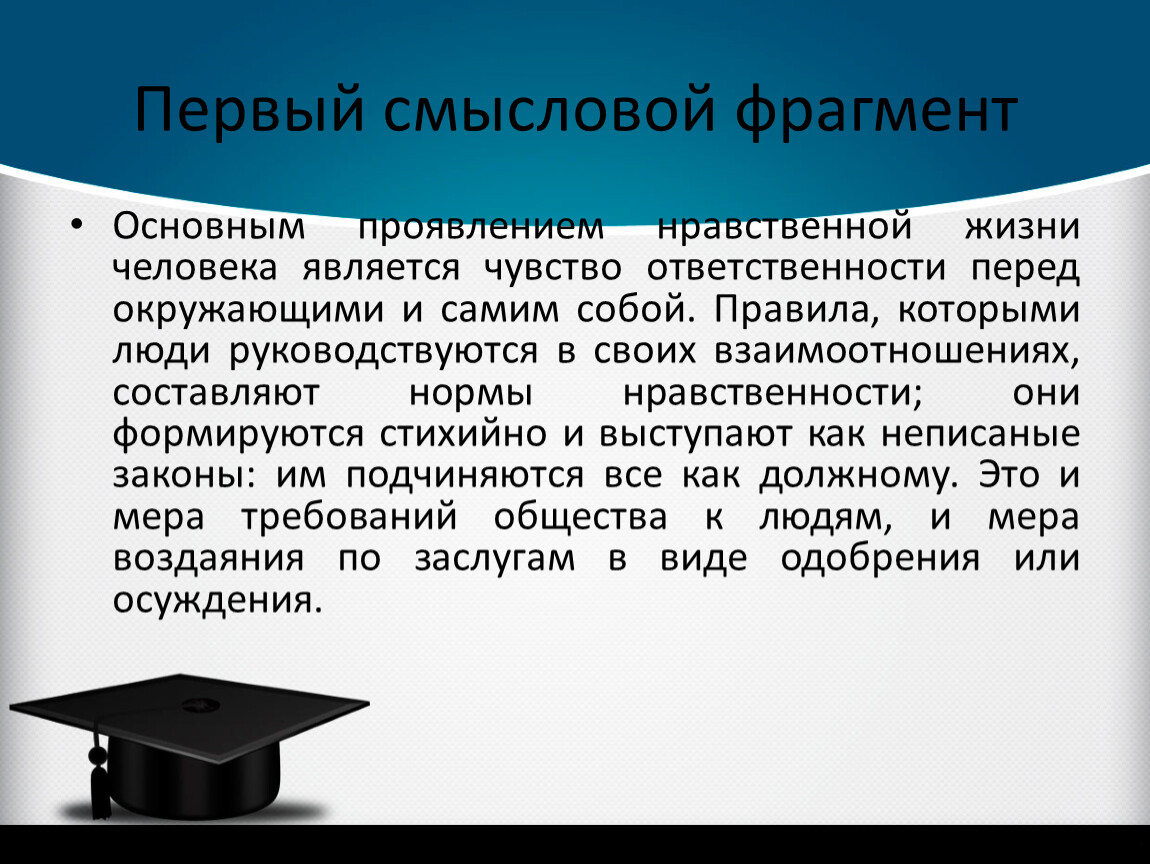 Первый смысловой фрагмент

• Основным проявлением нравственной жизни человека является чувство ответственности перед окружающими и самим собой. Правила, которыми люди руководствуются в своих взаимоотношениях, составляют нормы нравственности; они формируются стихийно и выступают как неписаные законы: им подчиняются все как должному. Это и мера требований общества к людям, и мера воздаяния по заслугам в виде одобрения или осуждения.